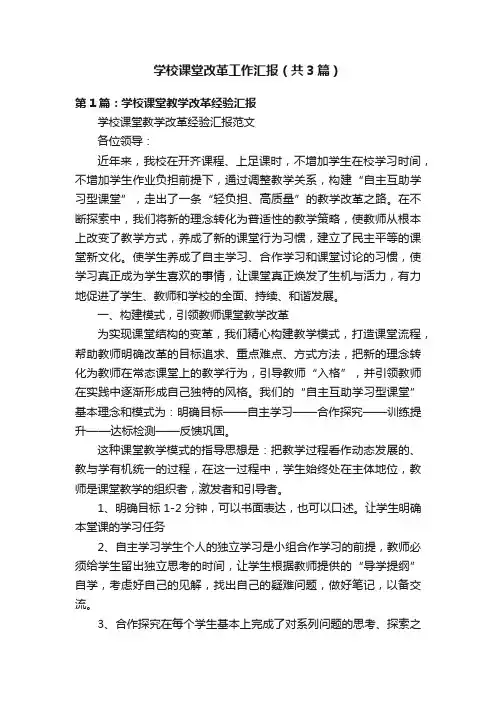 学校课堂改革工作汇报（共3篇）

第1篇：学校课堂教学改革经验汇报

学校课堂教学改革经验汇报范文

各位领导：

近年来，我校在开齐课程、上足课时，不增加学生在校学习时间，不增加学生作业负担前提下，通过调整教学关系，构建“自主互助学习型课堂”，走出了一条“轻负担、高质量”的教学改革之路。在不断探索中，我们将新的理念转化为普适性的教学策略，使教师从根本上改变了教学方式，养成了新的课堂行为习惯，建立了民主平等的课堂新文化。使学生养成了自主学习、合作学习和课堂讨论的习惯，使学习真正成为学生喜欢的事情，让课堂真正焕发了生机与活力，有力地促进了学生、教师和学校的全面、持续、和谐发展。

一、构建模式，引领教师课堂教学改革

为实现课堂结构的变革，我们精心构建教学模式，打造课堂流程，帮助教师明确改革的目标追求、重点难点、方式方法，把新的理念转化为教师在常态课堂上的教学行为，引导教师“入格”，并引领教师在实践中逐渐形成自己独特的风格。我们的“自主互助学习型课堂”基本理念和模式为：明确目标——自主学习——合作探究——训练提升——达标检测——反馈巩固。

这种课堂教学模式的指导思想是：把教学过程看作动态发展的、教与学有机统一的过程，在这一过程中，学生始终处在主体地位，教师是课堂教学的组织者，激发者和引导者。

1、明确目标 1-2 分钟，可以书面表达，也可以口述。让学生明确本堂课的学习任务

2、自主学习学生个人的独立学习是小组合作学习的前提，教师必须给学生留出独立思考的时间，让学生根据教师提供的“导学提纲”自学，考虑好自己的见解，找出自己的疑难问题，做好笔记，以备交流。

3、合作探究在每个学生基本上完成了对系列问题的思考、探索之